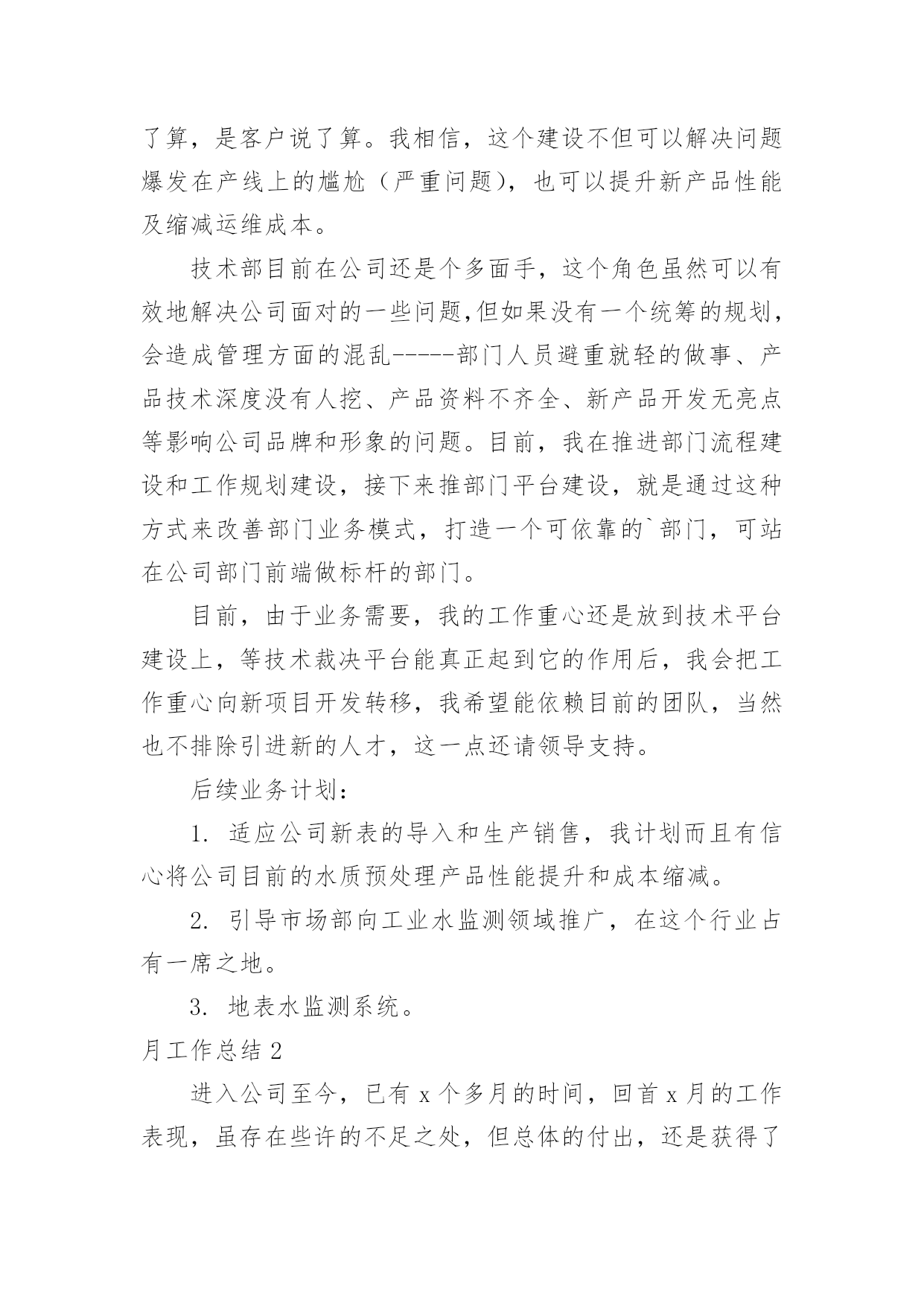 了算，是客户说了算。我相信，这个建设不但可以解决问题爆发在产线上的尴尬（严重问题），也可以提升新产品性能及缩减运维成本。

技术部目前在公司还是个多面手，这个角色虽然可以有效地解决公司面对的一些问题,但如果没有一个统筹的规划，会造成管理方面的混乱-----部门人员避重就轻的做事、产品技术深度没有人挖、产品资料不齐全、新产品开发无亮点等影响公司品牌和形象的问题。目前，我在推进部门流程建设和工作规划建设，接下来推部门平台建设，就是通过这种方式来改善部门业务模式，打造一个可依靠的`部门，可站在公司部门前端做标杆的部门。

目前，由于业务需要，我的工作重心还是放到技术平台建设上，等技术裁决平台能真正起到它的作用后，我会把工作重心向新项目开发转移，我希望能依赖目前的团队，当然也不排除引进新的人才，这一点还请领导支持。

后续业务计划：

1. 适应公司新表的导入和生产销售，我计划而且有信心将公司目前的水质预处理产品性能提升和成本缩减。

2. 引导市场部向工业水监测领域推广，在这个行业占有一席之地。

3. 地表水监测系统。

月工作总结 2

进入公司至今，已有 x 个多月的时间，回首 x 月的工作表现，虽存在些许的不足之处，但总体的付出，还是获得了